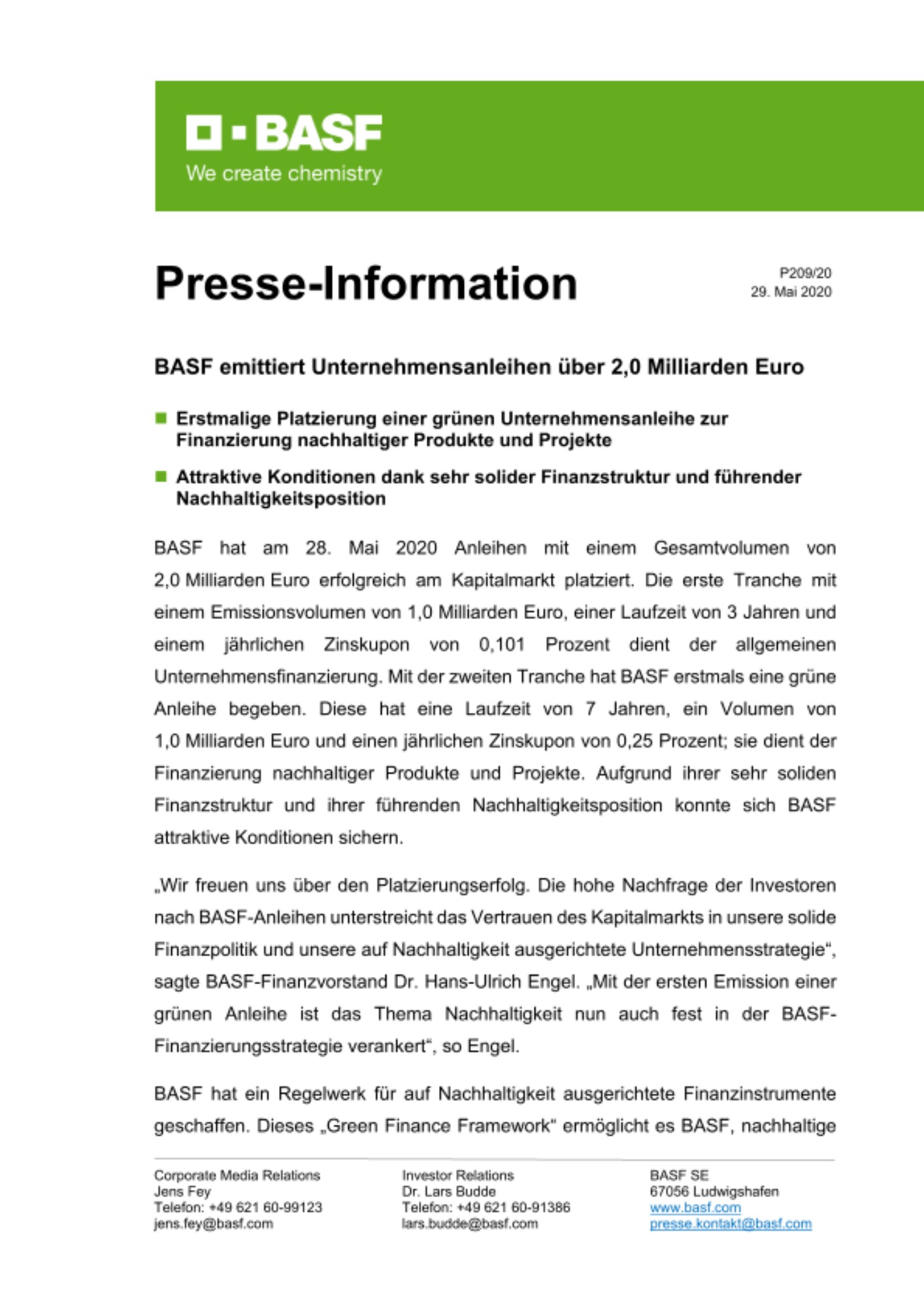 BASF
We create chemistry

Presse-Information

P209/20
29. Mai 2020

BASF emittiert Unternehmensanleihen über 2,0 Milliarden Euro

Erstmalige Platzierung einer grünen Unternehmensanleihe zur Finanzierung nachhaltiger Produkte und Projekte

Attraktive Konditionen dank sehr solider Finanzstruktur und führender Nachhaltigkeitsposition

BASF hat am 28. Mai 2020 Anleihen mit einem Gesamtvolumen von 2,0 Milliarden Euro erfolgreich am Kapitalmarkt platziert. Die erste Tranche mit einem Emissionsvolumen von 1,0 Milliarden Euro, einer Laufzeit von 3 Jahren und einem jährlichen Zinskupon von 0,101 Prozent dient der allgemeinen Unternehmensfinanzierung. Mit der zweiten Tranche hat BASF erstmals eine grüne Anleihe begeben. Diese hat eine Laufzeit von 7 Jahren, ein Volumen von 1,0 Milliarden Euro und einen jährlichen Zinskupon von 0,25 Prozent; sie dient der Finanzierung nachhaltiger Produkte und Projekte. Aufgrund ihrer sehr soliden Finanzstruktur und ihrer führenden Nachhaltigkeitsposition konnte sich BASF attraktive Konditionen sichern.

„Wir freuen uns über den Platzierungserfolg. Die hohe Nachfrage der Investoren nach BASF-Anleihen unterstreicht das Vertrauen des Kapitalmarkts in unsere solide Finanzpolitik und unsere auf Nachhaltigkeit ausgerichtete Unternehmensstrategie“, sagte BASF-Finanzvorstand Dr. Hans-Ulrich Engel. „Mit der ersten Emission einer grünen Anleihe ist das Thema Nachhaltigkeit nun auch fest in der BASF-Finanzierungsstrategie verankert“, so Engel.

BASF hat ein Regelwerk für auf Nachhaltigkeit ausgerichtete Finanzinstrumente geschaffen. Dieses „Green Finance Framework“ ermöglicht es BASF, nachhaltige

Corporate Media Relations
Jens Fey
Telefon: +49 621 60-99123
jens.fey@basf.com

Investor Relations
Dr. Lars Budde
Telefon: +49 621 60-91386
lars.budde@basf.com

BASF SE
67056 Ludwigshafen
www.basf.com
presse.kontakt@basf.com